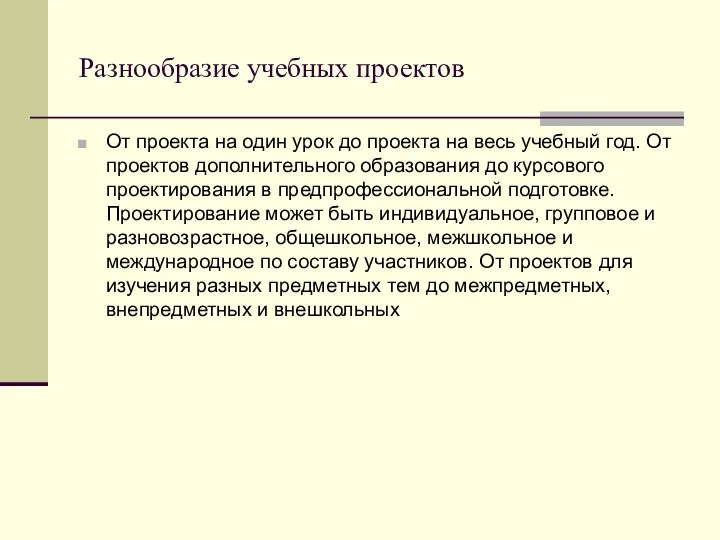 Разнообразие учебных проектов

От проекта на один урок до проекта на весь учебный год. От проектов дополнительного образования до курсового проектирования в предпрофессиональной подготовке. Проектирование может быть индивидуальное, групповое и разновозрастное, общешкольное, межшкольное и международное по составу участников. От проектов для изучения разных предметных тем до межпредметных, внепредметных и внешкольных